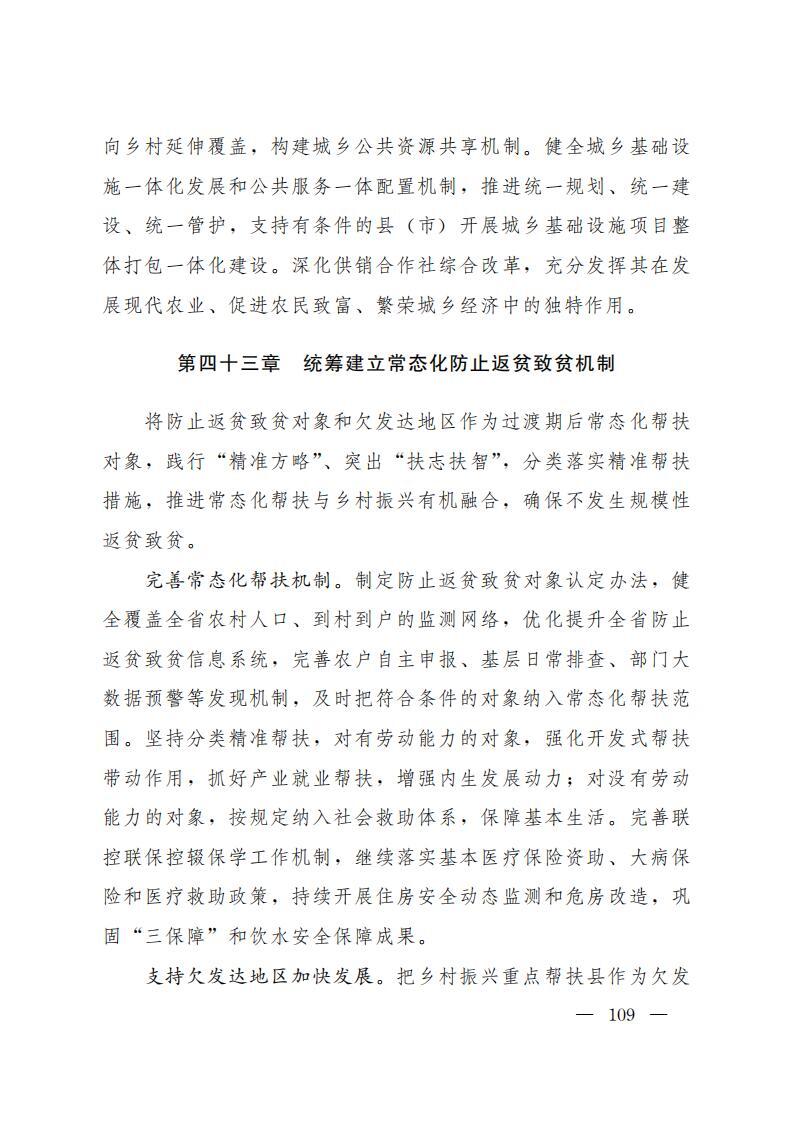 向乡村延伸覆盖，构建城乡公共资源共享机制。健全城乡基础设施一体化发展和公共服务一体配置机制，推进统一规划、统一建设、统一管护，支持有条件的县（市）开展城乡基础设施项目整体打包一体化建设。深化供销合作社综合改革，充分发挥其在发展现代农业、促进农民致富、繁荣城乡经济中的独特作用。

第四十三章　统筹建立常态化防止返贫致贫机制

将防止返贫致贫对象和欠发达地区作为过渡期后常态化帮扶对象，践行“精准方略”、突出“扶志扶智”，分类落实精准帮扶措施，推进常态化帮扶与乡村振兴有机融合，确保不发生规模性返贫致贫。

完善常态化帮扶机制。制定防止返贫致贫对象认定办法，健全覆盖全省农村人口、到村到户的监测网络，优化提升全省防止返贫致贫信息系统，完善农户自主申报、基层日常排查、部门大数据预警等发现机制，及时把符合条件的对象纳入常态化帮扶范围。坚持分类精准帮扶，对有劳动能力的对象，强化开发式帮扶带动作用，抓好产业就业帮扶，增强内生发展动力；对没有劳动能力的对象，按规定纳入社会救助体系，保障基本生活。完善联控联保控辍保学工作机制，继续落实基本医疗保险资助、大病保险和医疗救助政策，持续开展住房安全动态监测和危房改造，巩固“三保障”和饮水安全保障成果。

支持欠发达地区加快发展。把乡村振兴重点帮扶县作为欠发

— 109 —